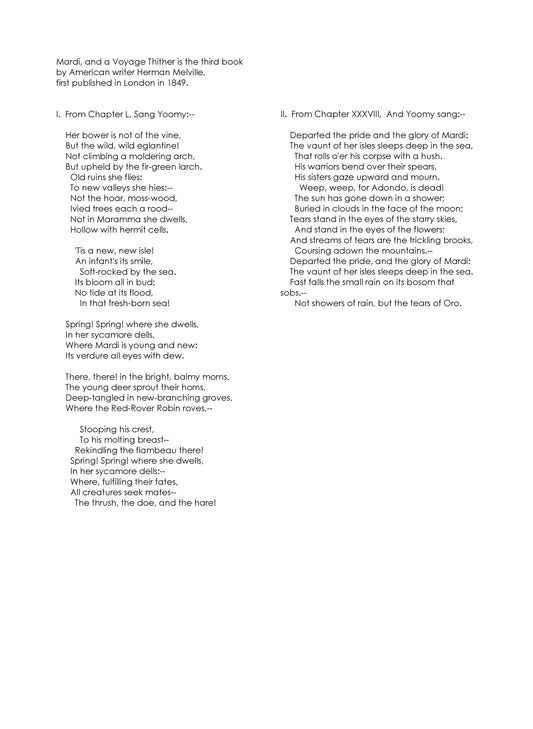 Mardi, and a Voyage Thither is the third book by American writer Herman Melville, first published in London in 1849.

I. From Chapter L, Sang Yoomy:--

Her bower is not of the vine,
But the wild, wild eglantine!
Not climbing a moldering arch,
But upheld by the fir-green larch.
Old ruins she flies:
To new valleys she hies:--
Not the hoar, moss-wood,
Ivied trees each a rood--
Not in Maramma she dwells,
Hollow with hermit cells.

'Tis a new, new isle!
An infant's its smile,
Soft-rocked by the sea.
Its bloom all in bud;
No tide at its flood,
In that fresh-born sea!

Spring! Spring! where she dwells,
In her sycamore dells,
Where Mardi is young and new:
Its verdure all eyes with dew.

There, there! in the bright, balmy morns,
The young deer sprout their horns,
Deep-tangled in new-branching groves,
Where the Red-Rover Robin roves,--

Stooping his crest,
To his molting breast--
Rekindling the flambeau there!
Spring! Spring! where she dwells,
In her sycamore dells:--
Where, fulfilling their fates,
All creatures seek mates--
The thrush, the doe, and the hare!

II. From Chapter XXXVIII, And Yoomy sang:--

Departed the pride and the glory of Mardi:
The vaunt of her isles sleeps deep in the sea,
That rolls o'er his corpse with a hush.
His warriors bend over their spears,
His sisters gaze upward and mourn.
Weep, weep, for Adondo, is dead!
The sun has gone down in a shower;
Buried in clouds in the face of the moon;
Tears stand in the eyes of the starry skies,
And stand in the eyes of the flowers;
And streams of tears are the trickling brooks,
Coursing adown the mountains.--
Departed the pride, and the glory of Mardi:
The vaunt of her isles sleeps deep in the sea.
Fast falls the small rain on its bosom that sobs.--
Not showers of rain, but the tears of Oro.